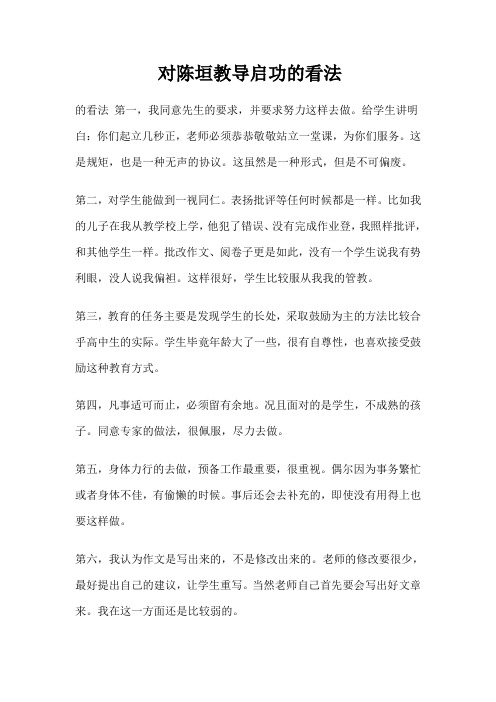 对陈垣教导启功的看法

的看法 第一，我同意先生的要求，并要求努力这样去做。给学生讲明白：你们起立几秒正，老师必须恭恭敬敬站立一堂课，为你们服务。这是规矩，也是一种无声的协议。这虽然是一种形式，但是不可偏废。

第二，对学生能做到一视同仁。表扬批评等任何时候都是一样。比如我的儿子在我从教学校上学，他犯了错误、没有完成作业登，我照样批评，和其他学生一样。批改作文、阅卷子更是如此，没有一个学生说我有势利眼，没人说我偏袒。这样很好，学生比较服从我我的管教。

第三，教育的任务主要是发现学生的长处，采取鼓励为主的方法比较合乎高中生的实际。学生毕竟年龄大了一些，很有自尊性，也喜欢接受鼓励这种教育方式。

第四，凡事适可而止，必须留有余地。况且面对的是学生，不成熟的孩子。同意专家的做法，很佩服，尽力去做。

第五，身体力行的去做，预备工作最重要，很重视。偶尔因为事务繁忙或者身体不佳，有偷懒的时候。事后还会去补充的，即使没有用得上也要这样做。

第六，我认为作文是写出来的，不是修改出来的。老师的修改要很少，最好提出自己的建议，让学生重写。当然老师自己首先要会写出好文章来。我在这一方面还是比较弱的。